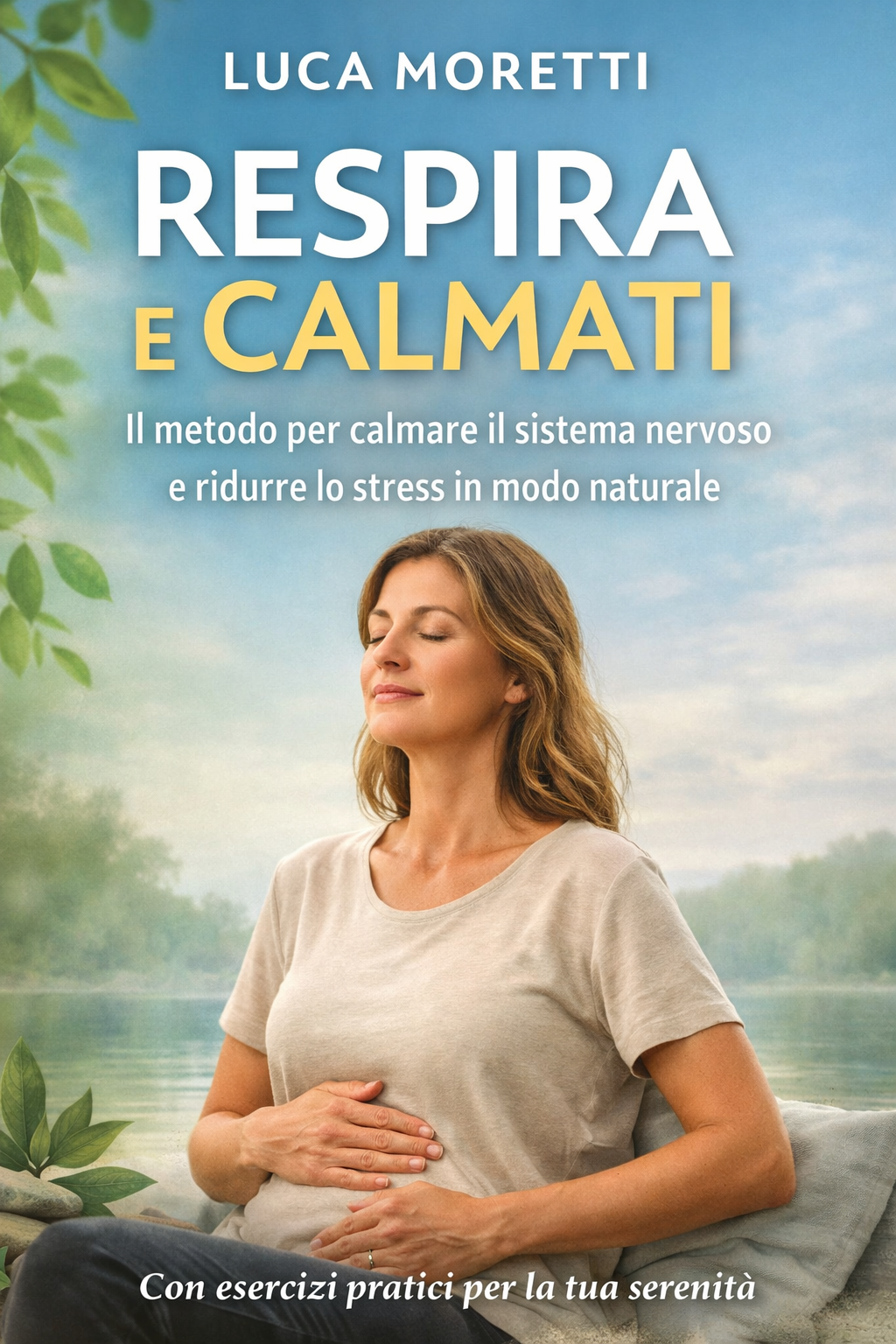 LUCA MORETTI

RESPIRA
E CALMATI

Il metodo per calmare il sistema nervoso e ridurre lo stress in modo naturale

Con esercizi pratici per la tua serenità